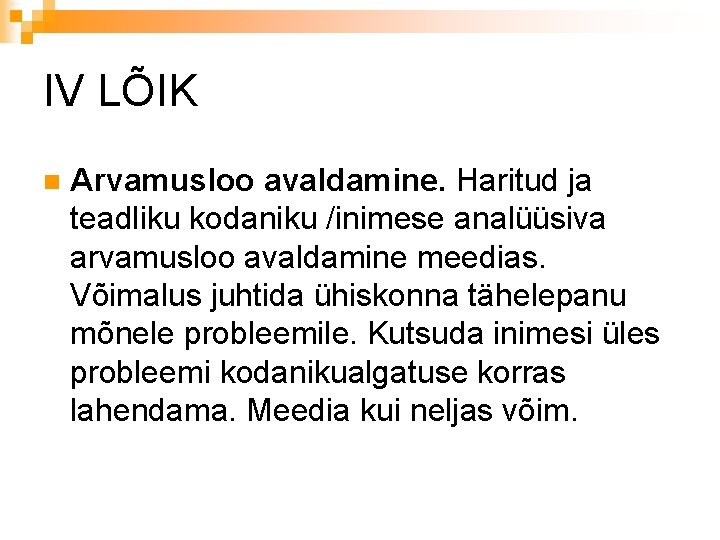 IV LÕIK

Arvamusloo avaldamine. Haritud ja teadliku kodaniku /inimese analüüsiva arvamusloo avaldamine meedias. Võimalus juhtida ühiskonna tähelepanu mõnele probleemile. Kutsuda inimesi üles probleemi kodanikualgatuse korras lahendama. Meedia kui neljas võim.